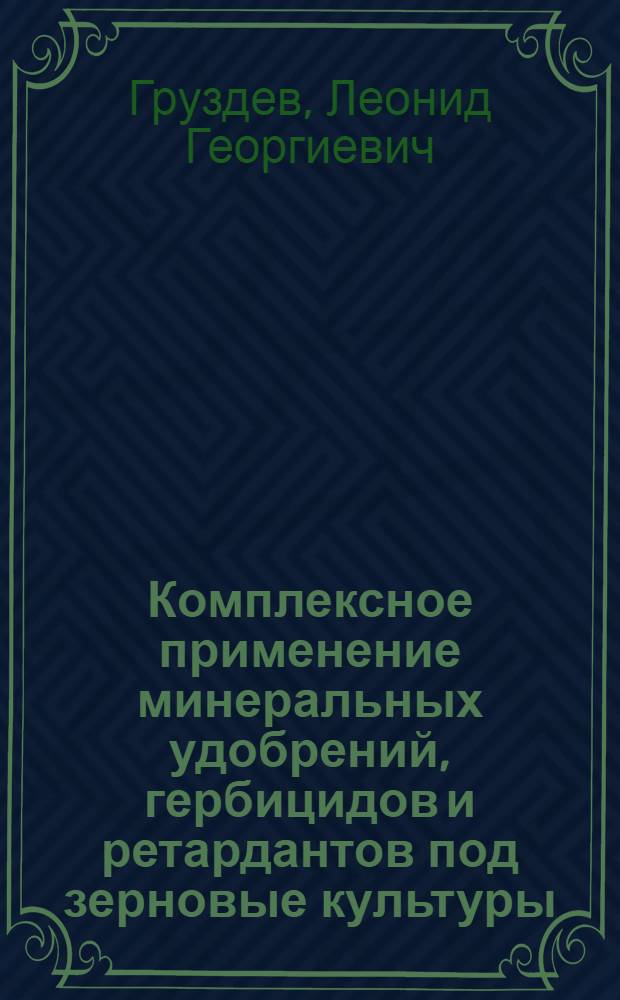 Груздев, Леонид Георгиевич

Комплексное применение минеральных удобрений, гербицидов и ретардантов под зерновые культуры